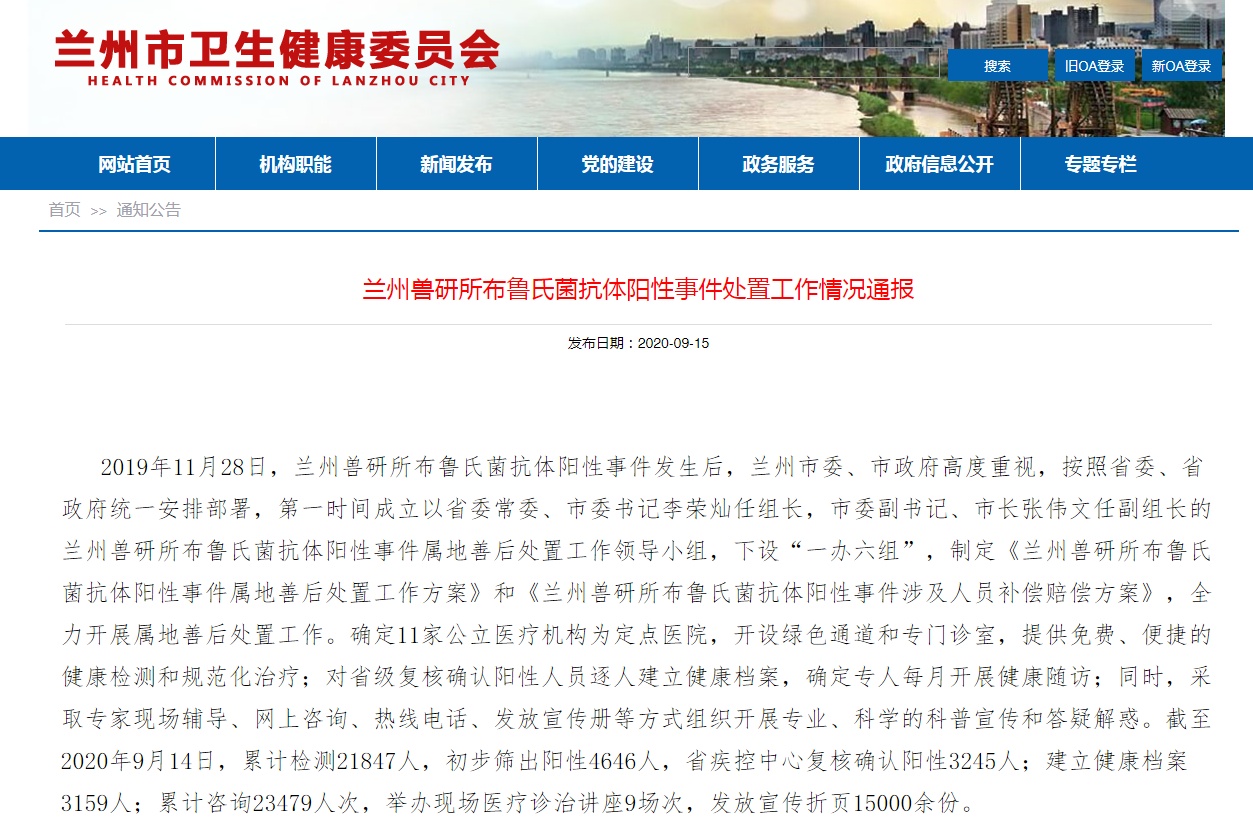 兰州市卫生健康委员会
HEALTH COMMISSION OF LANZHOU CITY

搜索 旧OA登录 新OA登录

网站首页 机构职能 新闻发布 党的建设 政务服务 政府信息公开 专题专栏

首页 >> 通知公告

兰州兽研所布鲁氏菌抗体阳性事件处置工作情况通报

发布日期：2020-09-15

2019年11月28日，兰州兽研所布鲁氏菌抗体阳性事件发生后，兰州市委、市政府高度重视，按照省委、省政府统一安排部署，第一时间成立以省委常委、市委书记李荣灿任组长，市委副书记、市长张伟文任副组长的兰州兽研所布鲁氏菌抗体阳性事件属地善后处置工作领导小组，下设“一办六组”，制定《兰州兽研所布鲁氏菌抗体阳性事件属地善后处置工作方案》和《兰州兽研所布鲁氏菌抗体阳性事件涉及人员补偿赔偿方案》，全力开展属地善后处置工作。确定11家公立医疗机构为定点医院，开设绿色通道和专门诊室，提供免费、便捷的健康检测和规范化治疗；对省级复核确认阳性人员逐人建立健康档案，确定专人每月开展健康随访；同时，采取专家现场辅导、网上咨询、热线电话、发放宣传册等方式组织开展专业、科学的科普宣传和答疑解惑。截至2020年9月14日，累计检测21847人，初步筛出阳性4646人，省疾控中心复核确认阳性3245人；建立健康档案3159人；累计咨询23479人次，举办现场医疗诊治讲座9场次，发放宣传折页15000余份。